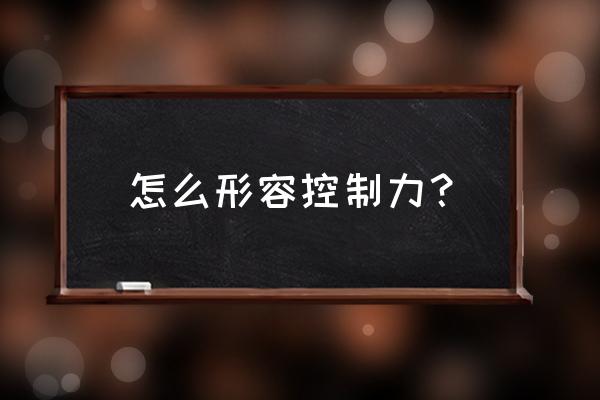 怎么形容控制力？